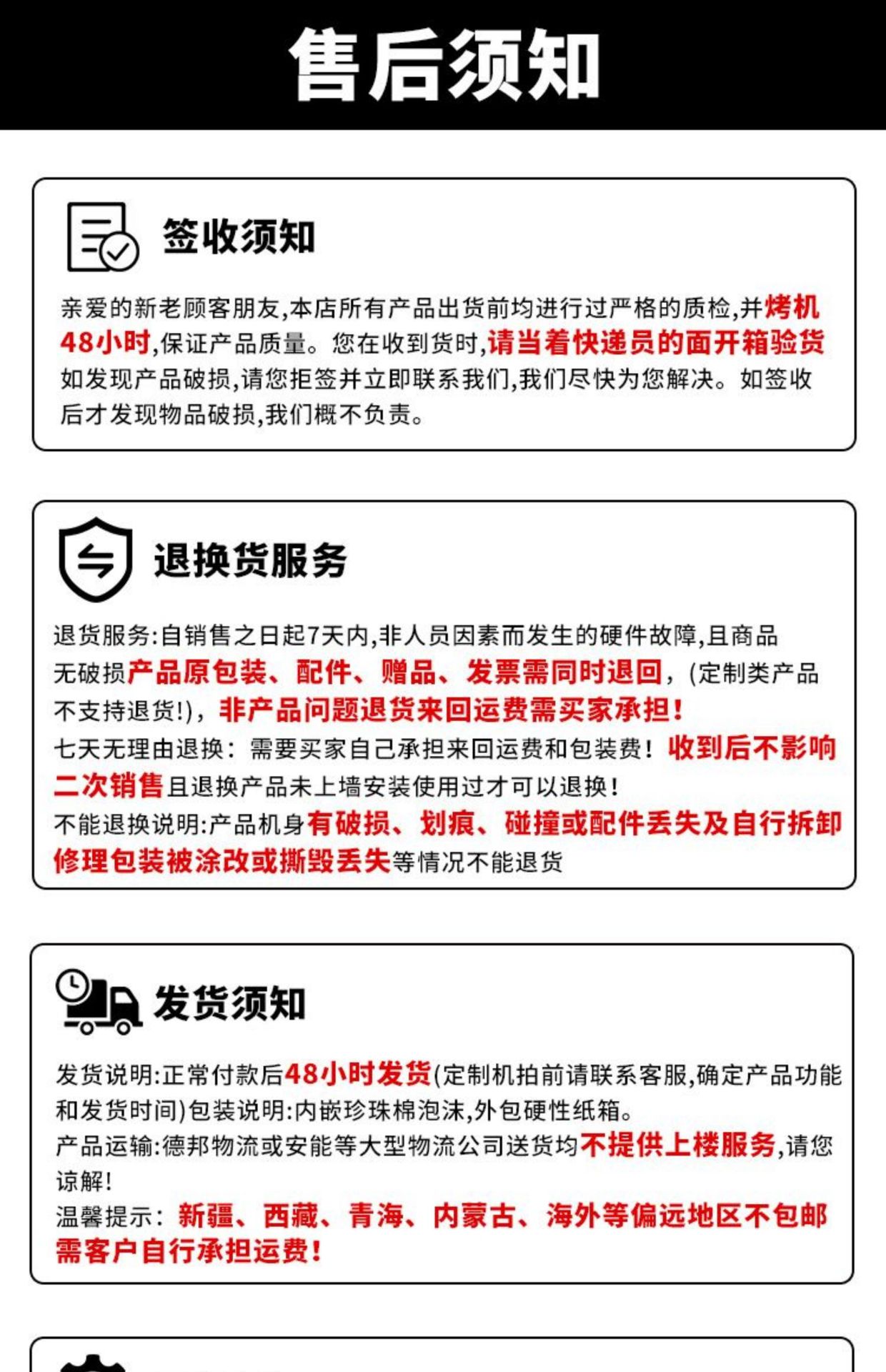 售后须知

签收须知

亲爱的新老顾客朋友,本店所有产品出货前均进行过严格的质检,并烤机48小时,保证产品质量。您在收到货时,请当着快递员的面开箱验货如发现产品破损,请您拒签并立即联系我们,我们尽快为您解决。如签收后才发现物品破损,我们概不负责。

退换货服务

退货服务:自销售之日起7天内,非人员因素而发生的硬件故障,且商品无破损产品原包装、配件、赠品、发票需同时退回,(定制类产品不支持退货!),非产品问题退货来回运费需买家承担!
七天无理由退换:需要买家自己承担来回运费和包装费!收到后不影响二次销售且退换产品未上墙安装使用过才可以退换!
不能退换说明:产品机身有破损、划痕、碰撞或配件丢失及自行拆卸修理包装被涂改或撕毁丢失等情况不能退货

发货须知

发货说明:正常付款后48小时发货(定制机拍前请联系客服,确定产品功能和发货时间)包装说明:内嵌珍珠棉泡沫,外包硬性纸箱。
产品运输:德邦物流或安能等大型物流公司送货均不提供上楼服务,请您谅解!
温馨提示:新疆、西藏、青海、内蒙古、海外等偏远地区不包邮需客户自行承担运费!